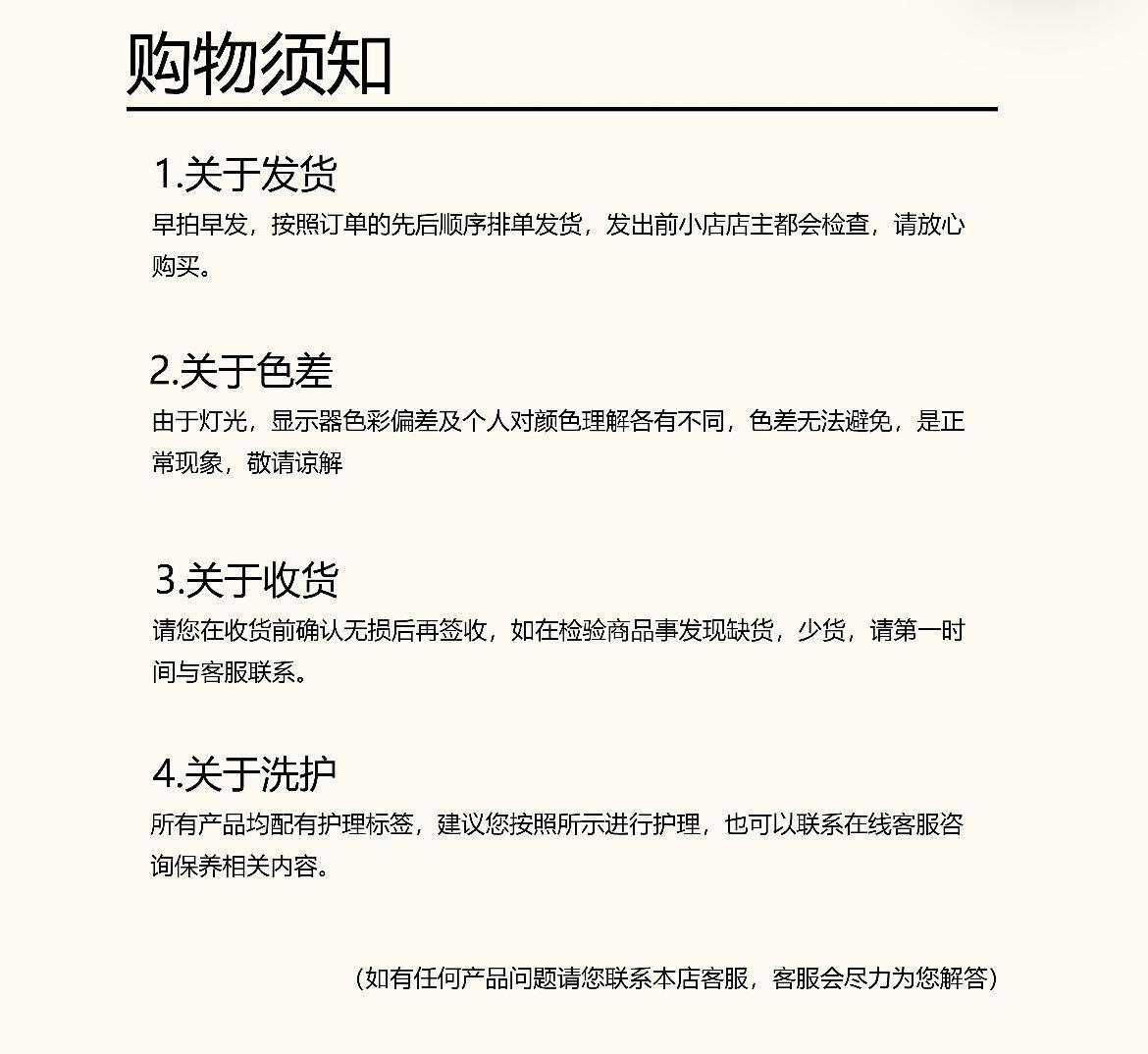 购物须知

1.关于发货
早拍早发，按照订单的先后顺序排单发货，发出前小店店主都会检查，请放心购买。

2.关于色差
由于灯光，显示器色彩偏差及个人对颜色理解各有不同，色差无法避免，是正常现象，敬请谅解

3.关于收货
请您在收货前确认无损后再签收，如在检验商品事发现缺货，少货，请第一时间与客服联系。

4.关于洗护
所有产品均配有护理标签，建议您按照所示进行护理，也可以联系在线客服咨询保养相关内容。

（如有任何产品问题请您联系本店客服，客服会尽力为您解答）